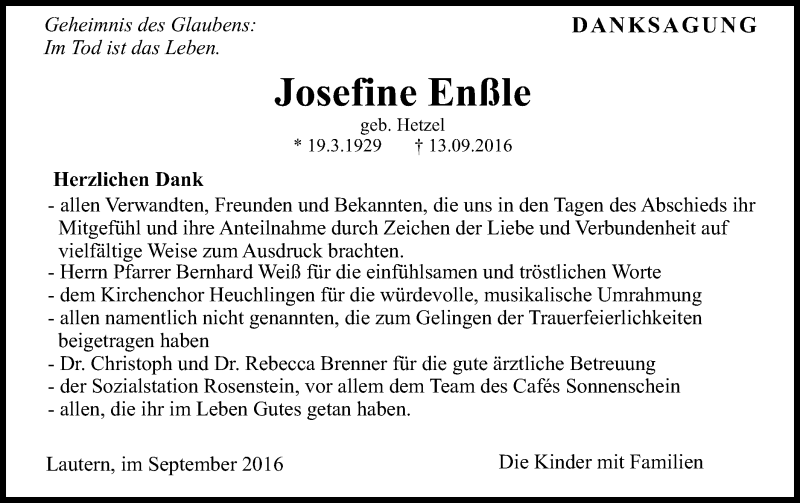 Geheimnis des Glaubens:
Im Tod ist das Leben.

DANKSAGUNG

Josefine Enßle

geb. Hetzel
* 19.3.1929 † 13.09.2016

Herzlichen Dank
- allen Verwandten, Freunden und Bekannten, die uns in den Tagen des Abschieds ihr Mitgefühl und ihre Anteilnahme durch Zeichen der Liebe und Verbundenheit auf vielfältige Weise zum Ausdruck brachten.
- Herrn Pfarrer Bernhard Weiß für die einfühlsamen und tröstlichen Worte
- dem Kirchenchor Heuchlingen für die würdevolle, musikalische Umrahmung
- allen namentlich nicht genannten, die zum Gelingen der Trauerfeierlichkeiten beigetragen haben
- Dr. Christoph und Dr. Rebecca Brenner für die gute ärztliche Betreuung
- der Sozialstation Rosenstein, vor allem dem Team des Cafés Sonnenschein
- allen, die ihr im Leben Gutes getan haben.

Lautern, im September 2016

Die Kinder mit Familien